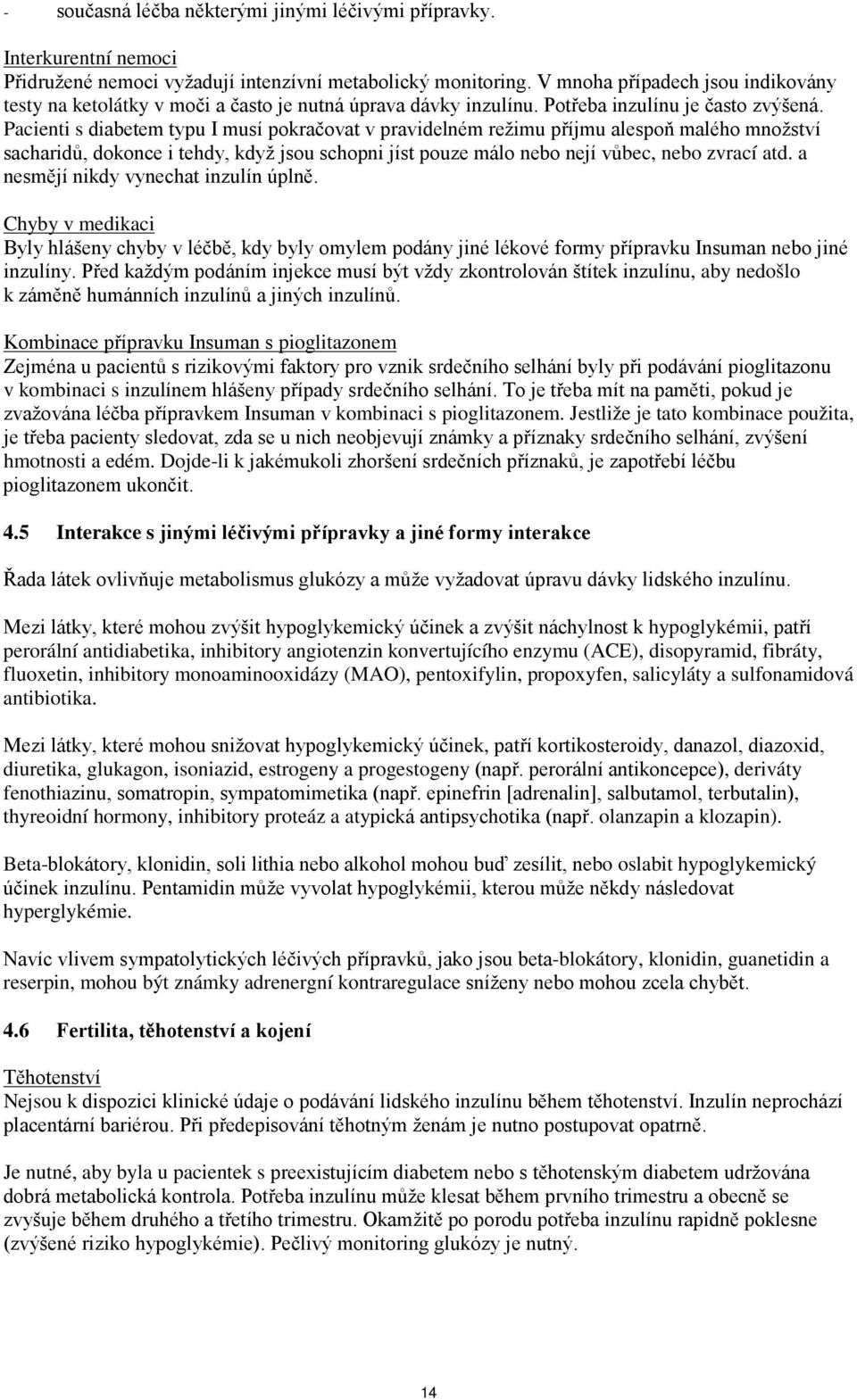 - současná léčba některými jinými léčivými přípravky.

Interkurentní nemoci
Přidružené nemoci vyžadují intenzívní metabolický monitoring. V mnoha případech jsou indikovány testy na ketolátky v moči a často je nutná úprava dávky inzulínu. Potřeba inzulínu je často zvýšená. Pacienti s diabetem typu I musí pokračovat v pravidelném režimu příjmu alespoň malého množství sacharidů, dokonce i tehdy, když jsou schopni jíst pouze málo nebo nejí vůbec, nebo zvrací atd. a nesmějí nikdy vynechat inzulín úplně.

Chyby v medikaci
Byly hlášeny chyby v léčbě, kdy byly omylem podány jiné lékové formy přípravku Insuman nebo jiné inzulíny. Před každým podáním injekce musí být vždy zkontrolován štítek inzulínu, aby nedošlo k záměně humánních inzulínů a jiných inzulínů.

Kombinace přípravku Insuman s pioglitazonem
Zejména u pacientů s rizikovými faktory pro vznik srdečního selhání byly při podávání pioglitazonu v kombinaci s inzulínem hlášeny případy srdečního selhání. To je třeba mít na paměti, pokud je zvažována léčba přípravkem Insuman v kombinaci s pioglitazonem. Jestliže je tato kombinace použita, je třeba pacienty sledovat, zda se u nich neobjevují známky a příznaky srdečního selhání, zvýšení hmotnosti a edém. Dojde-li k jakémukoli zhoršení srdečních příznaků, je zapotřebí léčbu pioglitazonem ukončit.

4.5 Interakce s jinými léčivými přípravky a jiné formy interakce

Řada látek ovlivňuje metabolismus glukózy a může vyžadovat úpravu dávky lidského inzulínu.

Mezi látky, které mohou zvýšit hypoglykemický účinek a zvýšit náchylnost k hypoglykémii, patří perorální antidiabetika, inhibitory angiotenzin konvertujícího enzymu (ACE), disopyramid, fibráty, fluoxetin, inhibitory monoaminooxidázy (MAO), pentoxifylin, propoxyfen, salicyláty a sulfonamidová antibiotika.

Mezi látky, které mohou snižovat hypoglykemický účinek, patří kortikosteroidy, danazol, diazoxid, diuretika, glukagon, isoniazid, estrogeny a progestogeny (např. perorální antikoncepce), deriváty fenothiazinu, somatropin, sympatomimetika (např. epinefrin [adrenalin], salbutamol, terbutalin), thyreoidní hormony, inhibitory proteáz a atypická antipsychotika (např. olanzapin a klozapin).

Beta-blokátory, klonidin, soli lithia nebo alkohol mohou buď zesílit, nebo oslabit hypoglykemický účinek inzulínu. Pentamidin může vyvolat hypoglykémii, kterou může někdy následovat hyperglykémie.

Navíc vlivem sympatolytických léčivých přípravků, jako jsou beta-blokátory, klonidin, guanetidin a reserpin, mohou být známky adrenergní kontraregulace sníženy nebo mohou zcela chybět.

4.6 Fertilita, těhotenství a kojení

Těhotenství
Nejsou k dispozici klinické údaje o podávání lidského inzulínu během těhotenství. Inzulín neprochází placentární bariérou. Při předepisování těhotným ženám je nutno postupovat opatrně.

Je nutné, aby byla u pacientek s preexistujícím diabetem nebo s těhotenským diabetem udržována dobrá metabolická kontrola. Potřeba inzulínu může klesat během prvního trimestru a obecně se zvyšuje během druhého a třetího trimestru. Okamžitě po porodu potřeba inzulínu rapidně poklesne (zvýšené riziko hypoglykémie). Pečlivý monitoring glukózy je nutný.

14